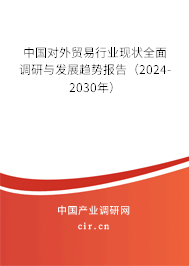 中国对外贸易行业现状全面调研与发展趋势报告（2024-2030年）

中国产业调研网
cir.cn